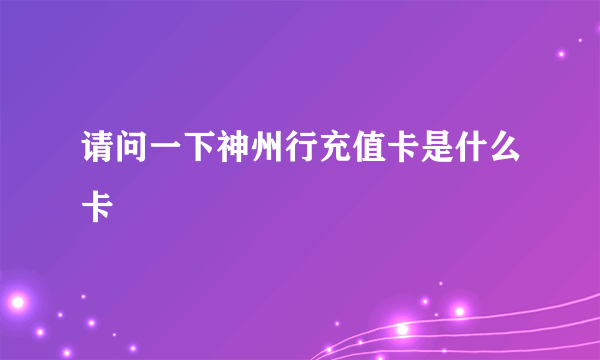 请问一下神州行充值卡是什么卡